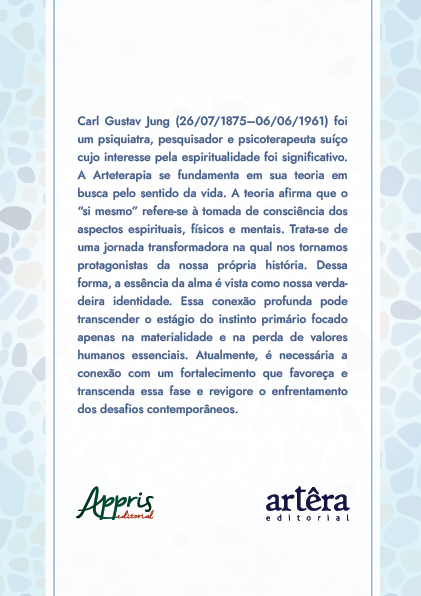 Carl Gustav Jung (26/07/1875–06/06/1961) foi um psiquiatra, pesquisador e psicoterapeuta suíço cujo interesse pela espiritualidade foi significativo. A Arteterapia se fundamenta em sua teoria em busca pelo sentido da vida. A teoria afirma que o "si mesmo" refere-se à tomada de consciência dos aspectos espirituais, físicos e mentais. Trata-se de uma jornada transformadora na qual nos tornamos protagonistas da nossa própria história. Dessa forma, a essência da alma é vista como nossa verdadeira identidade. Essa conexão profunda pode transcender o estágio do instinto primário focado apenas na materialidade e na perda de valores humanos essenciais. Atualmente, é necessária a conexão com um fortalecimento que favoreça e transcenda essa fase e revigore o enfrentamento dos desafios contemporâneos.

Appris editorial

artêra editorial